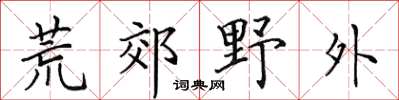 荒郊野外
词典网